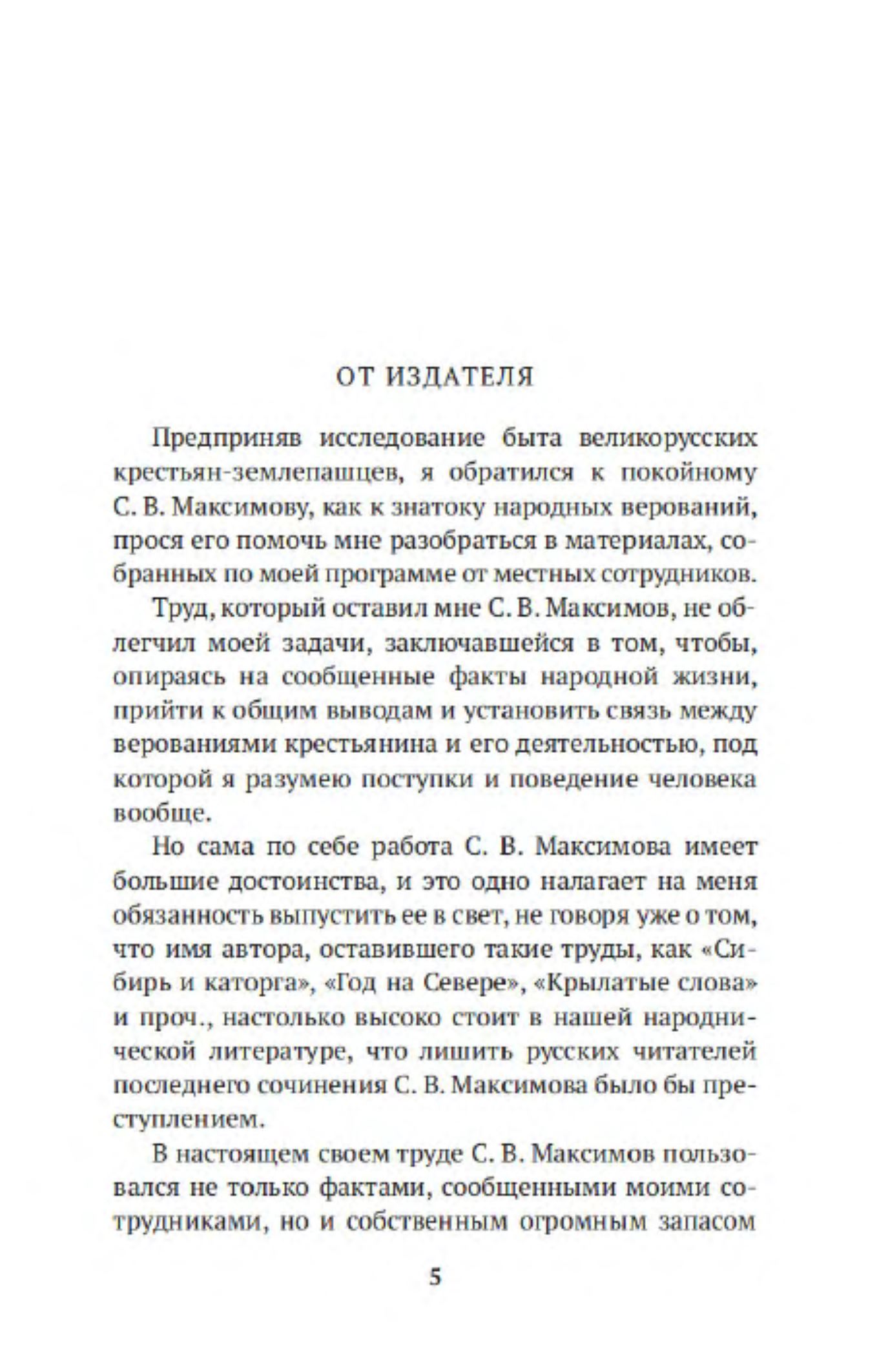 ОТ ИЗДАТЕЛЯ

Предприняв исследование быта великорусских крестьян-землепашцев, я обратился к покойному С. В. Максимову, как к знатоку народных верований, прося его помочь мне разобраться в материалах, собранных по моей программе от местных сотрудников.

Труд, который оставил мне С. В. Максимов, не облегчил моей задачи, заключавшейся в том, чтобы, опираясь на сообщенные факты народной жизни, прийти к общим выводам и установить связь между верованиями крестьянина и его деятельностью, под которой я разумею поступки и поведение человека вообще.

Но сама по себе работа С. В. Максимова имеет большие достоинства, и это одно налагает на меня обязанность выпустить ее в свет, не говоря уже о том, что имя автора, оставившего такие труды, как «Сибирь и каторга», «Год на Севере», «Крылатые слова» и проч., настолько высоко стоит в нашей народнической литературе, что лишить русских читателей последнего сочинения С. В. Максимова было бы преступлением.

В настоящем своем труде С. В. Максимов пользовался не только фактами, сообщенными моими сотрудниками, но и собственным огромным запасом

5